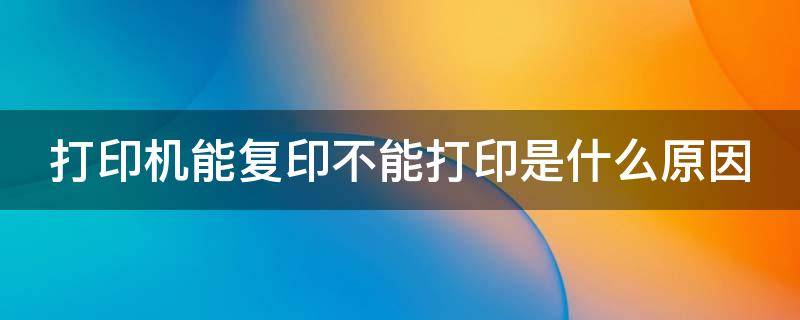 打印机能复印不能打印是什么原因